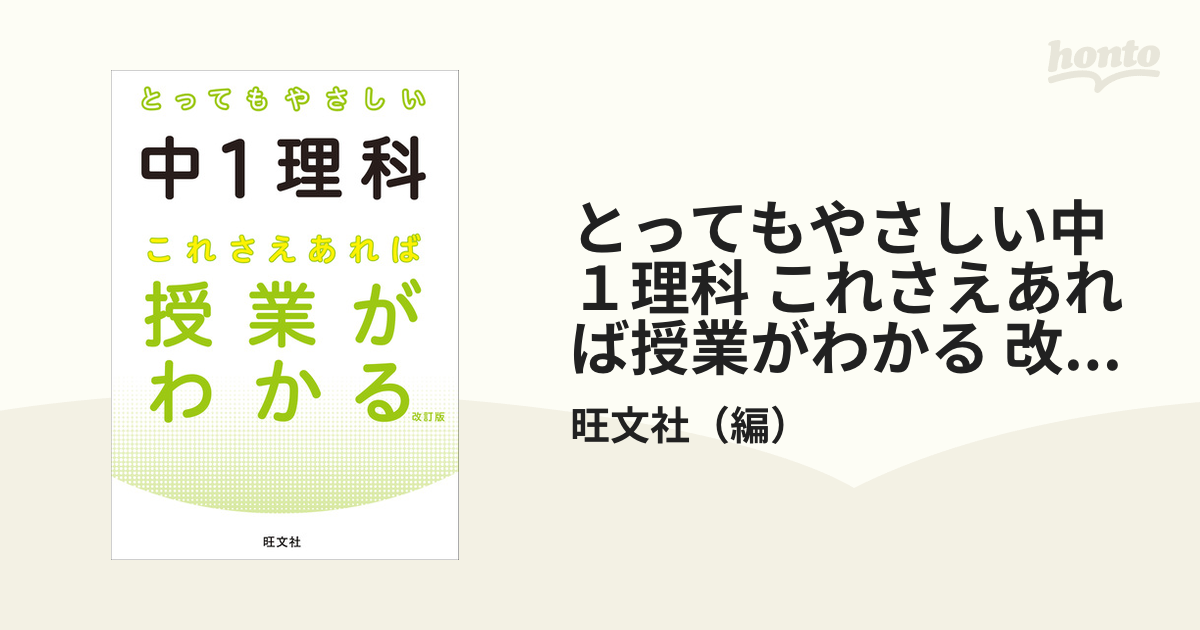 とってもやさしい
中１理科
これさえあれば
授業がわかる
改訂版

旺文社

honto

とってもやさしい中１理科 これさえあれば授業がわかる 改...

旺文社（編）